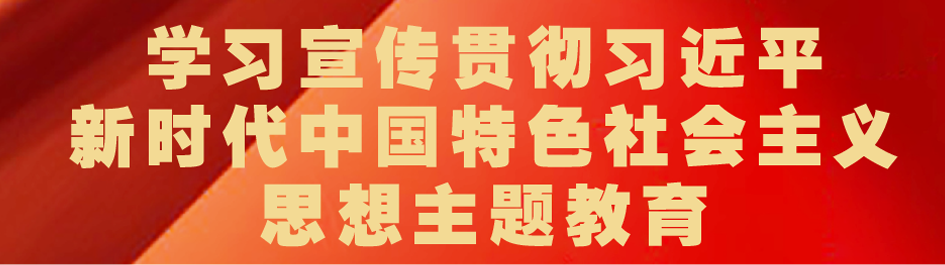 学习宣传贯彻习近平
新时代中国特色社会主义
思想主题教育